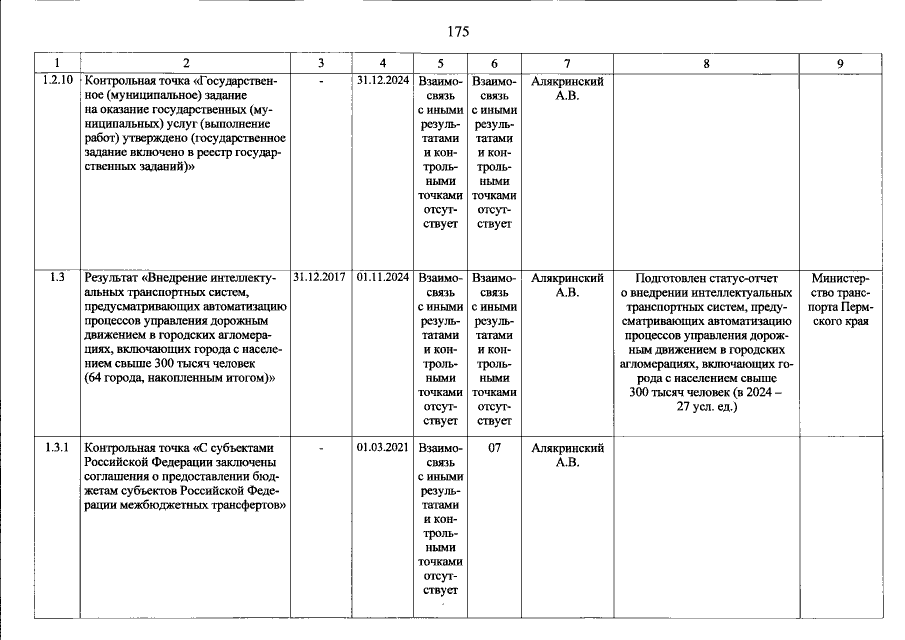 175

| 1 | 2 | 3 | 4 | 5 | 6 | 7 | 8 | 9 |
|---|---|---|---|---|---|---|---|---|
| 1.2.10 | Контрольная точка «Государственное (муниципальное) задание на оказание государственных (муниципальных) услуг (выполнение работ) утверждено (государственное задание включено в реестр государственных заданий)» | - | 31.12.2024 | Взаимосвязь с иными результатами и контрольными точками отсутствует | Взаимосвязь с иными результатами и контрольными точками отсутствует | Алякринский А.В. | | |
| 1.3 | Результат «Внедрение интеллектуальных транспортных систем, предусматривающих автоматизацию процессов управления дорожным движением в городских агломерациях, включающих города с населением свыше 300 тысяч человек (64 города, накопленным итогом)» | 31.12.2017 | 01.11.2024 | Взаимосвязь с иными результатами и контрольными точками отсутствует | Взаимосвязь с иными результатами и контрольными точками отсутствует | Алякринский А.В. | Подготовлен статус-отчет о внедрении интеллектуальных транспортных систем, предусматривающих автоматизацию процессов управления дорожным движением в городских агломерациях, включающих города с населением свыше 300 тысяч человек (в 2024 – 27 усл. ед.) | Министерство транспорта Пермского края |
| 1.3.1 | Контрольная точка «С субъектами Российской Федерации заключены соглашения о предоставлении бюджетам субъектов Российской Федерации межбюджетных трансфертов» | - | 01.03.2021 | Взаимосвязь с иными результатами и контрольными точками отсутствует | 07 | Алякринский А.В. | | |